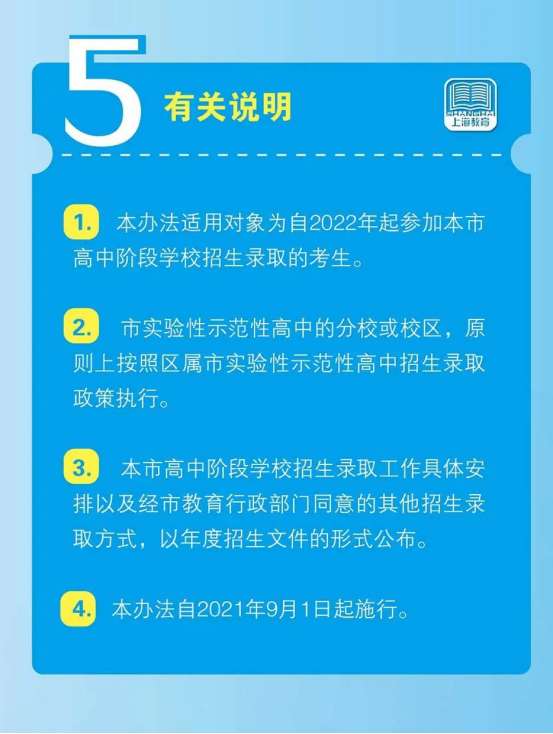 5 有关说明

SHANGHAI
上海教育

1. 本办法适用对象为自2022年起参加本市高中阶段学校招生录取的考生。

2. 市实验性示范性高中的分校或校区，原则上按照区属市实验性示范性高中招生录取政策执行。

3. 本市高中阶段学校招生录取工作具体安排以及经市教育行政部门同意的其他招生录取方式，以年度招生文件的形式公布。

4. 本办法自2021年9月1日起施行。